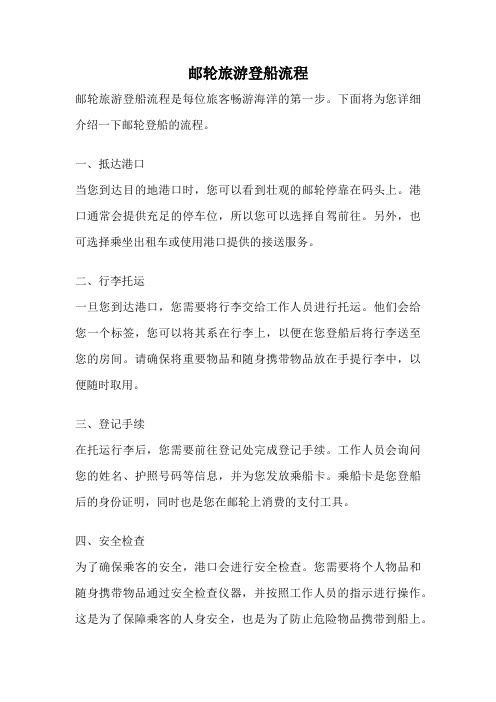 邮轮旅游登船流程

邮轮旅游登船流程是每位旅客畅游海洋的第一步。下面将为您详细介绍一下邮轮登船的流程。

一、抵达港口

当您到达目的地港口时，您可以看到壮观的邮轮停靠在码头上。港口通常会提供充足的停车位，所以您可以选择自驾前往。另外，也可选择乘坐出租车或使用港口提供的接送服务。

二、行李托运

一旦您到达港口，您需要将行李交给工作人员进行托运。他们会给您一个标签，您可以将其系在行李上，以便在您登船后将行李送至您的房间。请确保将重要物品和随身携带物品放在手提行李中，以便随时取用。

三、登记手续

在托运行李后，您需要前往登记处完成登记手续。工作人员会询问您的姓名、护照号码等信息，并为您发放乘船卡。乘船卡是您登船后的身份证明，同时也是您在邮轮上消费的支付工具。

四、安全检查

为了确保乘客的安全，港口会进行安全检查。您需要将个人物品和随身携带物品通过安全检查仪器，并按照工作人员的指示进行操作。这是为了保障乘客的人身安全，也是为了防止危险物品携带到船上。